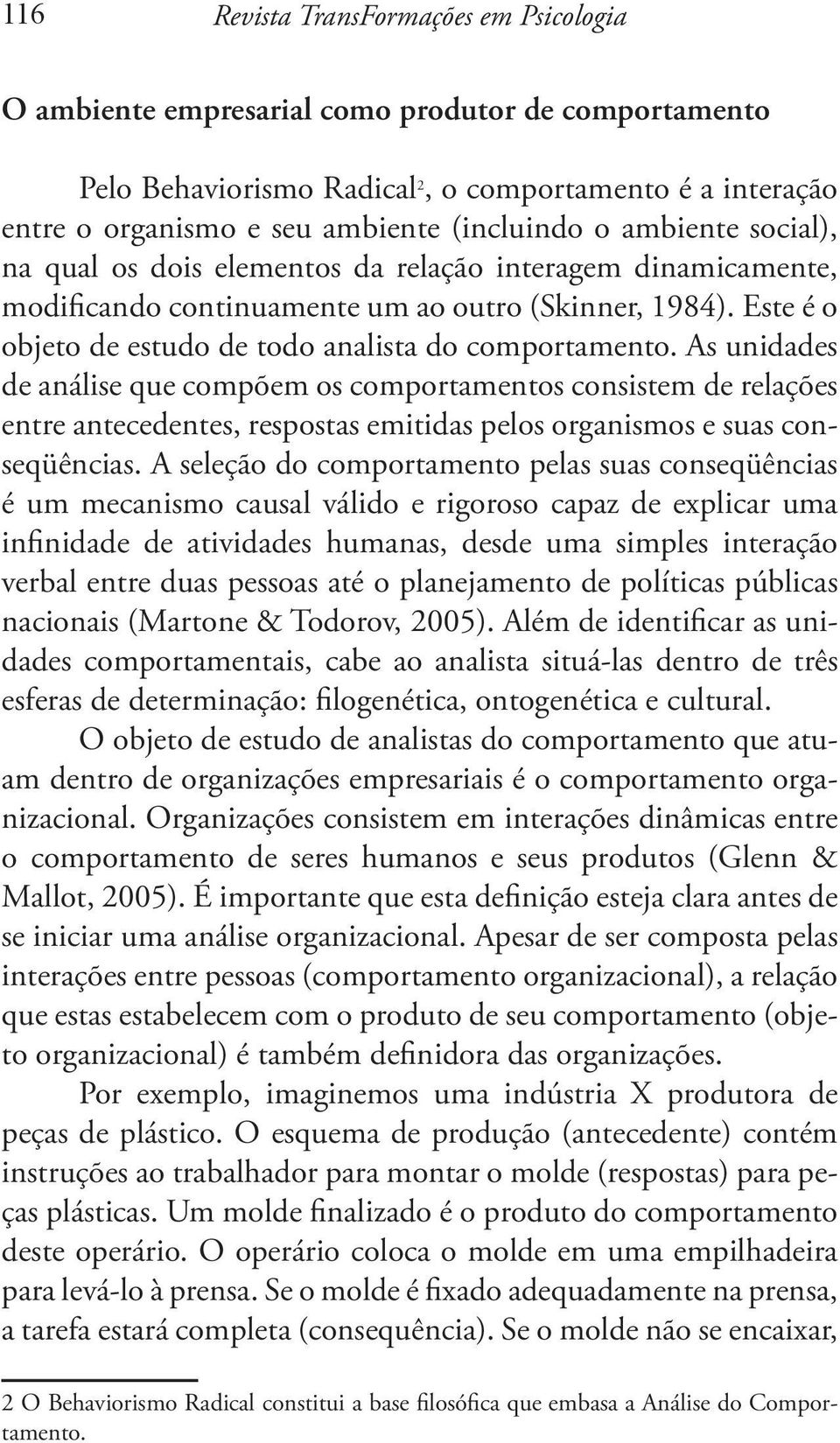 116 Revista TransFormações em Psicologia

O ambiente empresarial como produtor de comportamento

Pelo Behaviorismo Radical$^2$, o comportamento é a interação entre o organismo e seu ambiente (incluindo o ambiente social), na qual os dois elementos da relação interagem dinamicamente, modificando continuamente um ao outro (Skinner, 1984). Este é o objeto de estudo de todo analista do comportamento. As unidades de análise que compõem os comportamentos consistem de relações entre antecedentes, respostas emitidas pelos organismos e suas conseqüências. A seleção do comportamento pelas suas conseqüências é um mecanismo causal válido e rigoroso capaz de explicar uma infinidade de atividades humanas, desde uma simples interação verbal entre duas pessoas até o planejamento de políticas públicas nacionais (Martone & Todorov, 2005). Além de identificar as unidades comportamentais, cabe ao analista situá-las dentro de três esferas de determinação: filogenética, ontogenética e cultural.

O objeto de estudo de analistas do comportamento que atuam dentro de organizações empresariais é o comportamento organizacional. Organizações consistem em interações dinâmicas entre o comportamento de seres humanos e seus produtos (Glenn & Mallot, 2005). É importante que esta definição esteja clara antes de se iniciar uma análise organizacional. Apesar de ser composta pelas interações entre pessoas (comportamento organizacional), a relação que estas estabelecem com o produto de seu comportamento (objeto organizacional) é também definidora das organizações.

Por exemplo, imaginemos uma indústria X produtora de peças de plástico. O esquema de produção (antecedente) contém instruções ao trabalhador para montar o molde (respostas) para peças plásticas. Um molde finalizado é o produto do comportamento deste operário. O operário coloca o molde em uma empilhadeira para levá-lo à prensa. Se o molde é fixado adequadamente na prensa, a tarefa estará completa (consequência). Se o molde não se encaixar,

2 O Behaviorismo Radical constitui a base filosófica que embasa a Análise do Comportamento.